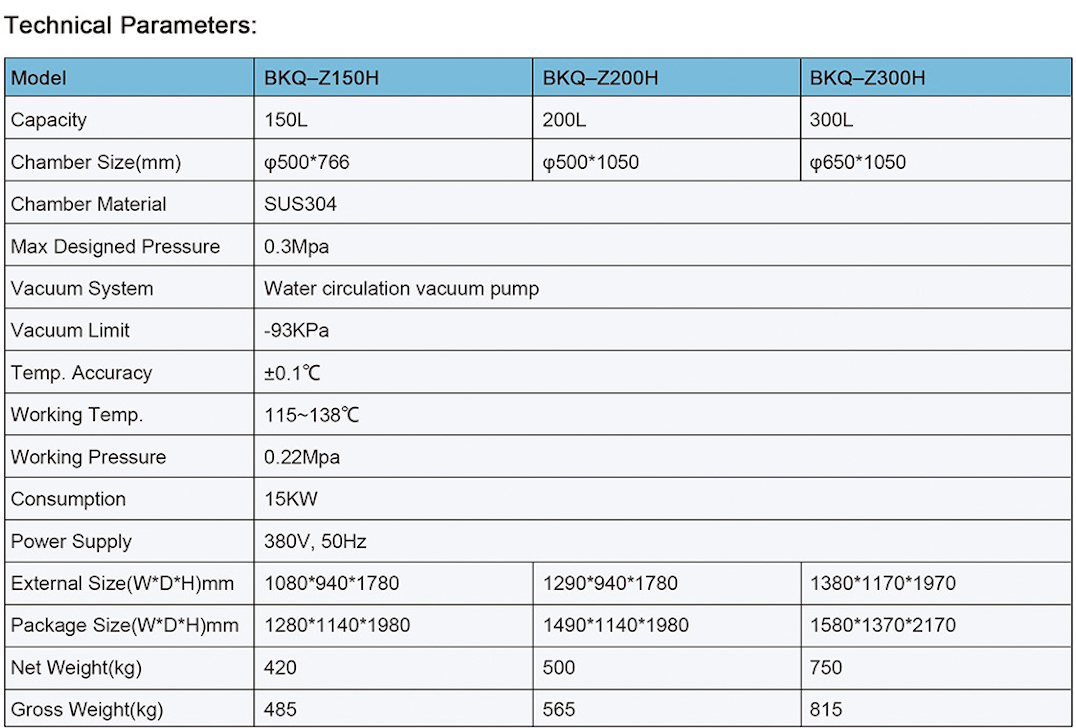 Technical Parameters:

| Model | BKQ–Z150H | BKQ–Z200H | BKQ–Z300H |
|---|---|---|---|
| Capacity | 150L | 200L | 300L |
| Chamber Size(mm) | φ500*766 | φ500*1050 | φ650*1050 |
| Chamber Material | SUS304 | | |
| Max Designed Pressure | 0.3Mpa | | |
| Vacuum System | Water circulation vacuum pump | | |
| Vacuum Limit | -93KPa | | |
| Temp. Accuracy | ±0.1℃ | | |
| Working Temp. | 115~138℃ | | |
| Working Pressure | 0.22Mpa | | |
| Consumption | 15KW | | |
| Power Supply | 380V, 50Hz | | |
| External Size(W*D*H)mm | 1080*940*1780 | 1290*940*1780 | 1380*1170*1970 |
| Package Size(W*D*H)mm | 1280*1140*1980 | 1490*1140*1980 | 1580*1370*2170 |
| Net Weight(kg) | 420 | 500 | 750 |
| Gross Weight(kg) | 485 | 565 | 815 |